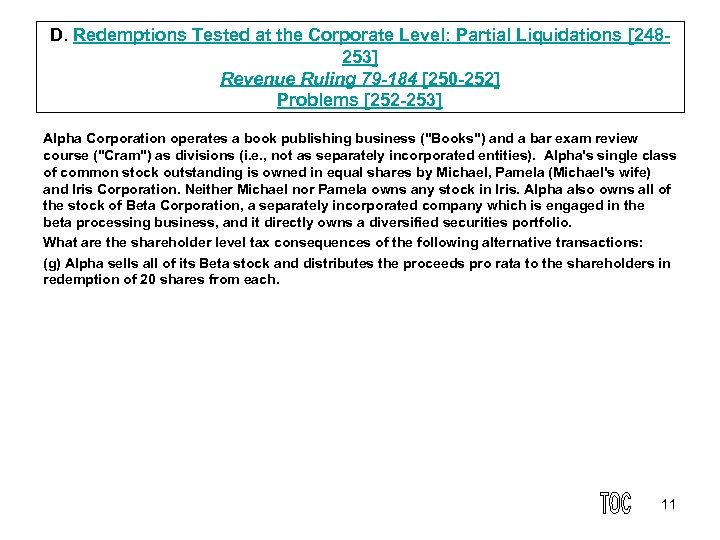 D. Redemptions Tested at the Corporate Level: Partial Liquidations [248-253]
Revenue Ruling 79-184 [250-252]
Problems [252-253]

Alpha Corporation operates a book publishing business ("Books") and a bar exam review course ("Cram") as divisions (i.e., not as separately incorporated entities). Alpha's single class of common stock outstanding is owned in equal shares by Michael, Pamela (Michael's wife) and Iris Corporation. Neither Michael nor Pamela owns any stock in Iris. Alpha also owns all of the stock of Beta Corporation, a separately incorporated company which is engaged in the beta processing business, and it directly owns a diversified securities portfolio.

What are the shareholder level tax consequences of the following alternative transactions:

(g) Alpha sells all of its Beta stock and distributes the proceeds pro rata to the shareholders in redemption of 20 shares from each.

TOC 11